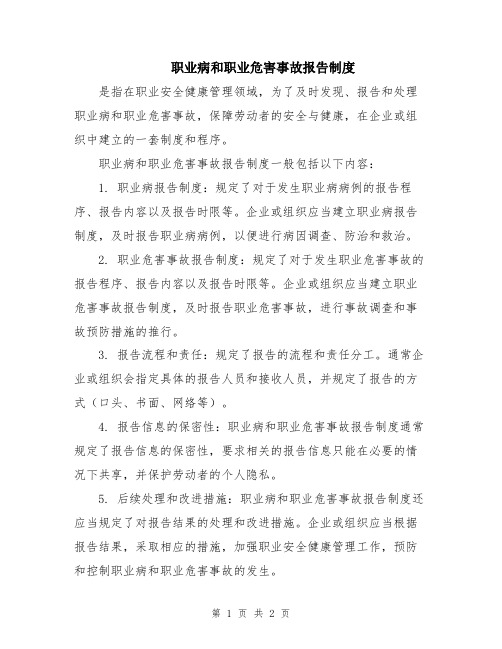 职业病和职业危害事故报告制度

是指在职业安全健康管理领域，为了及时发现、报告和处理职业病和职业危害事故，保障劳动者的安全与健康，在企业或组织中建立的一套制度和程序。

职业病和职业危害事故报告制度一般包括以下内容：

1. 职业病报告制度：规定了对于发生职业病病例的报告程序、报告内容以及报告时限等。企业或组织应当建立职业病报告制度，及时报告职业病病例，以便进行病因调查、防治和救治。

2. 职业危害事故报告制度：规定了对于发生职业危害事故的报告程序、报告内容以及报告时限等。企业或组织应当建立职业危害事故报告制度，及时报告职业危害事故，进行事故调查和事故预防措施的推行。

3. 报告流程和责任：规定了报告的流程和责任分工。通常企业或组织会指定具体的报告人员和接收人员，并规定了报告的方式（口头、书面、网络等）。

4. 报告信息的保密性：职业病和职业危害事故报告制度通常规定了报告信息的保密性，要求相关的报告信息只能在必要的情况下共享，并保护劳动者的个人隐私。

5. 后续处理和改进措施：职业病和职业危害事故报告制度还应当规定了对报告结果的处理和改进措施。企业或组织应当根据报告结果，采取相应的措施，加强职业安全健康管理工作，预防和控制职业病和职业危害事故的发生。

第 1 页 共 2 页